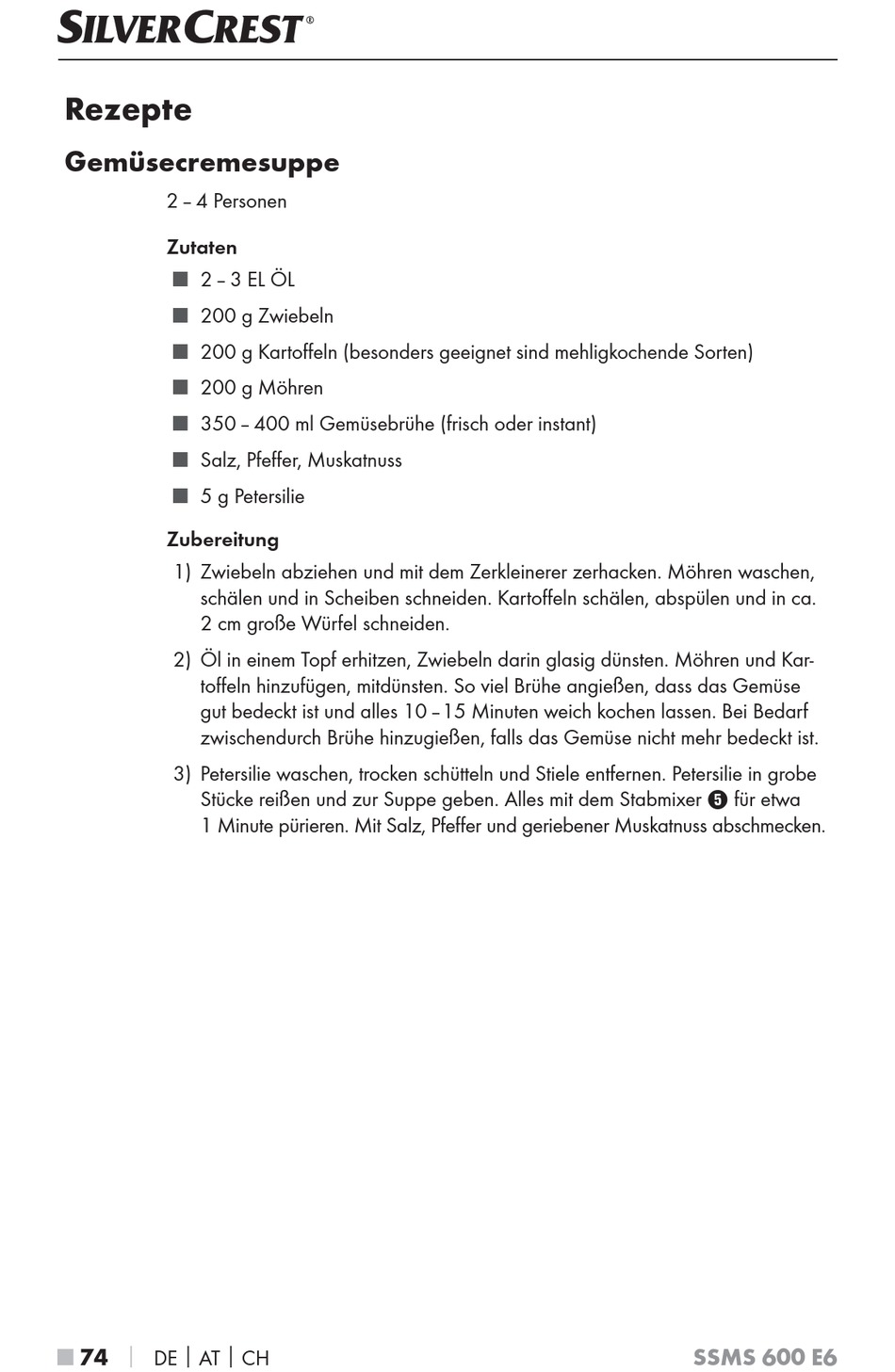 SILVERCREST®

Rezepte

Gemüsecremesuppe

2 – 4 Personen

Zutaten

■ 2 – 3 EL ÖL

■ 200 g Zwiebeln

■ 200 g Kartoffeln (besonders geeignet sind mehligkochende Sorten)

■ 200 g Möhren

■ 350 – 400 ml Gemüsebrühe (frisch oder instant)

■ Salz, Pfeffer, Muskatnuss

■ 5 g Petersilie

Zubereitung

1) Zwiebeln abziehen und mit dem Zerkleinerer zerhacken. Möhren waschen, schälen und in Scheiben schneiden. Kartoffeln schälen, abspülen und in ca. 2 cm große Würfel schneiden.

2) Öl in einem Topf erhitzen, Zwiebeln darin glasig dünsten. Möhren und Kartoffeln hinzufügen, mitdünsten. So viel Brühe angießen, dass das Gemüse gut bedeckt ist und alles 10 – 15 Minuten weich kochen lassen. Bei Bedarf zwischendurch Brühe hinzugießen, falls das Gemüse nicht mehr bedeckt ist.

3) Petersilie waschen, trocken schütteln und Stiele entfernen. Petersilie in grobe Stücke reißen und zur Suppe geben. Alles mit dem Stabmixer 5 für etwa 1 Minute pürieren. Mit Salz, Pfeffer und geriebener Muskatnuss abschmecken.

■ 74 | DE | AT | CH SSMS 600 E6